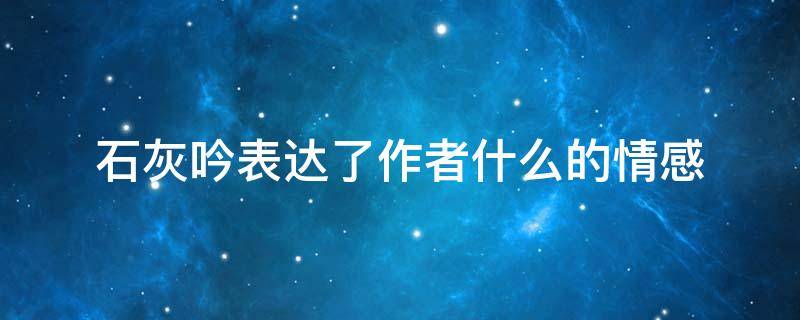 石灰吟表达了作者什么的情感